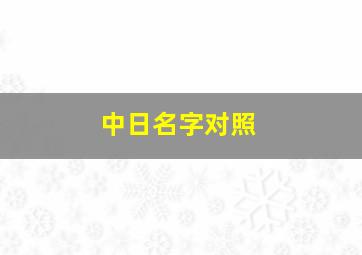 中日名字对照